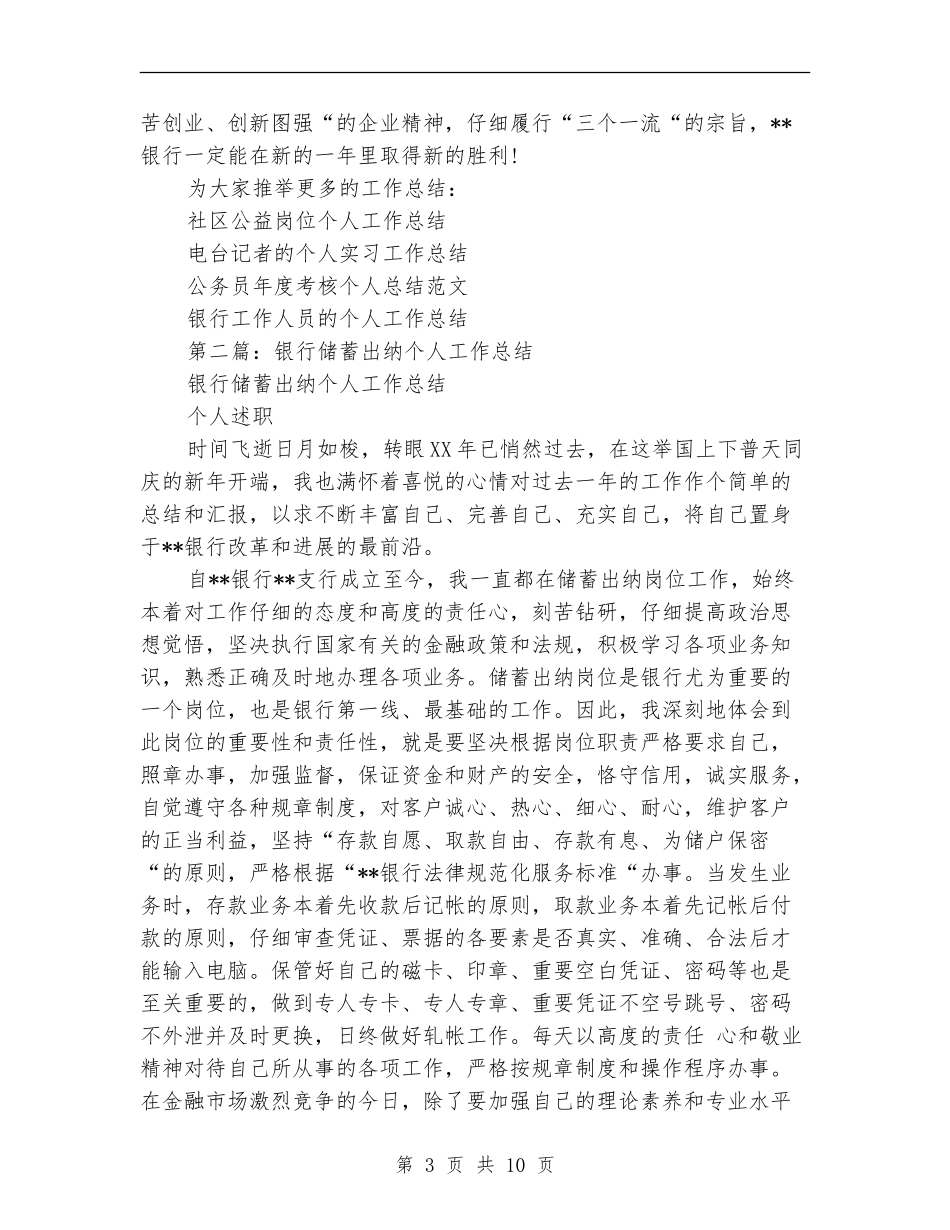 苦创业、创新图强“的企业精神，仔细履行“三个一流“的宗旨，**银行一定能在新的一年里取得新的胜利！

为大家推举更多的工作总结：

社区公益岗位个人工作总结

电台记者的个人实习工作总结

公务员年度考核个人总结范文

银行工作人员的个人工作总结

第二篇：银行储蓄出纳个人工作总结

银行储蓄出纳个人工作总结

个人述职

时间飞逝日月如梭，转眼XX年已悄然过去，在这举国上下普天同庆的新年开端，我也满怀着喜悦的心情对过去一年的工作作个简单的总结和汇报，以求不断丰富自己、完善自己、充实自己，将自己置身于**银行改革和进展的最前沿。

自**银行**支行成立至今，我一直都在储蓄出纳岗位工作，始终本着对工作仔细的态度和高度的责任心，刻苦钻研，仔细提高政治思想觉悟，坚决执行国家有关的金融政策和法规，积极学习各项业务知识，熟悉正确及时地办理各项业务。储蓄出纳岗位是银行尤为重要的一个岗位，也是银行第一线、最基础的工作。因此，我深刻地体会到此岗位的重要性和责任性，就是要坚决根据岗位职责严格要求自己，照章办事，加强监督，保证资金和财产的安全，恪守信用，诚实服务，自觉遵守各种规章制度，对客户诚心、热心、细心、耐心，维护客户的正当利益，坚持“存款自愿、取款自由、存款有息、为储户保密“的原则，严格根据“**银行法律规范化服务标准“办事。当发生业务时，存款业务本着先收款后记帐的原则，取款业务本着先记帐后付款的原则，仔细审查凭证、票据的各要素是否真实、准确、合法后才能输入电脑。保管好自己的磁卡、印章、重要空白凭证、密码等也是至关重要的，做到专人专卡、专人专章、重要凭证不空号跳号、密码不外泄并及时更换，日终做好轧帐工作。每天以高度的责任 心和敬业精神对待自己所从事的各项工作，严格按规章制度和操作程序办事。在金融市场激烈竞争的今日，除了要加强自己的理论素养和专业水平

第 3 页 共 10 页